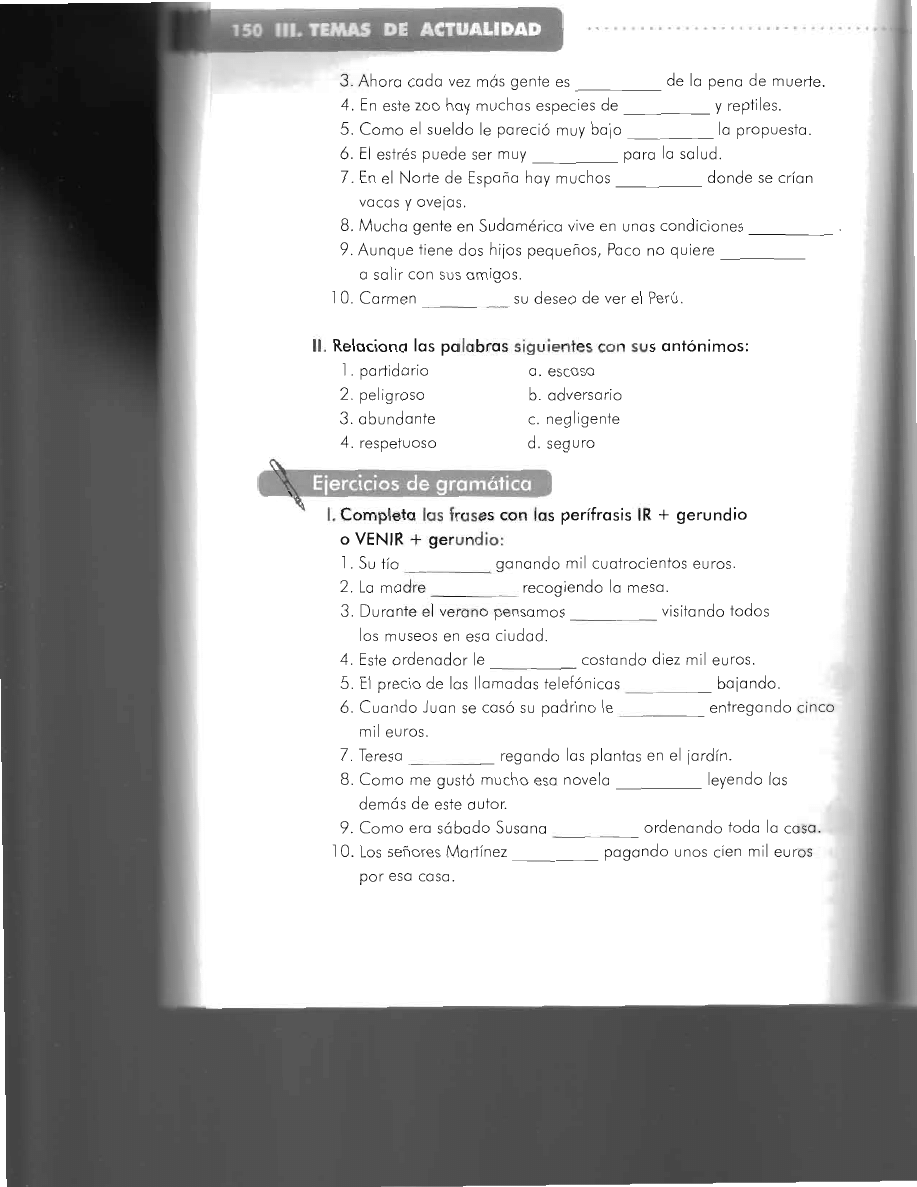 150 III. TEMAS DE ACTUALIDAD

3. Ahora cada vez más gente es ____ de la pena de muerte.
4. En este zoo hay muchas especies de ____ y reptiles.
5. Como el sueldo le pareció muy bajo ____ la propuesta.
6. El estrés puede ser muy ____ para la salud.
7. En el Norte de España hay muchos ____ donde se crían vacas y ovejas.
8. Mucha gente en Sudamérica vive en unas condiciones ____ .
9. Aunque tiene dos hijos pequeños, Paco no quiere ____ a salir con sus amigos.
10. Carmen ____ su deseo de ver el Perú.

II. Relaciona las palabras siguientes con sus antónimos:
1. partidario
2. peligroso
3. abundante
4. respetuoso
a. escaso
b. adversario
c. negligente
d. seguro

Ejercicios de gramática

I. Completa las frases con las perífrasis IR + gerundio o VENIR + gerundio:
1. Su tío ____ ganando mil cuatrocientos euros.
2. La madre ____ recogiendo la mesa.
3. Durante el verano pensamos ____ visitando todos los museos en esa ciudad.
4. Este ordenador le ____ costando diez mil euros.
5. El precio de las llamadas telefónicas ____ bajando.
6. Cuando Juan se casó su padrino le ____ entregando cinco mil euros.
7. Teresa ____ regando las plantas en el jardín.
8. Como me gustó mucho esa novela ____ leyendo las demás de este autor.
9. Como era sábado Susana ____ ordenando toda la casa.
10. Los señores Martínez ____ pagando unos cien mil euros por esa casa.